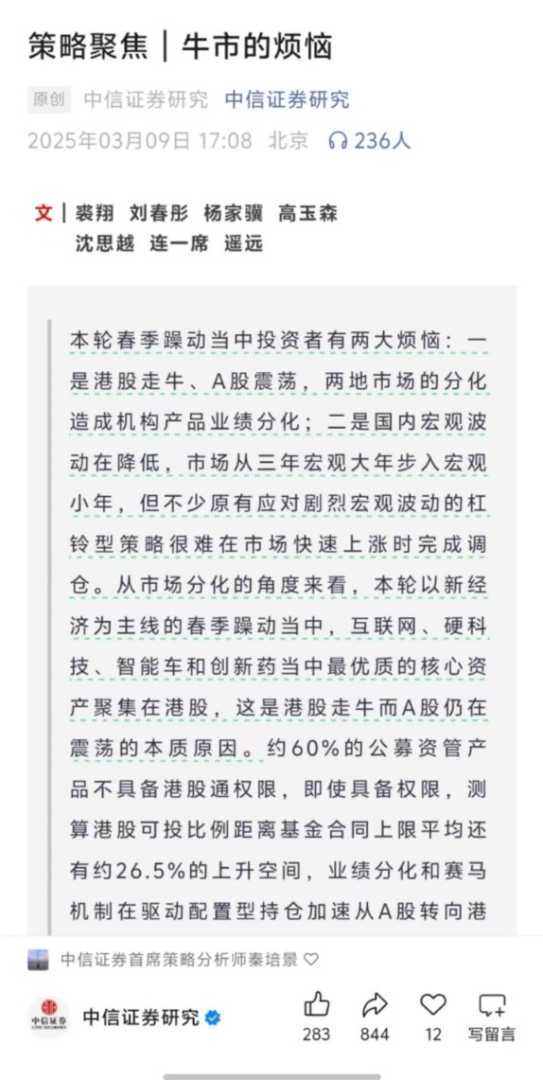 策略聚焦｜牛市的烦恼

原创 中信证券研究 中信证券研究

2025年03月09日 17:08 北京 236人

文｜裘翔 刘春彤 杨家骥 高玉森 沈思越 连一席 遥远

本轮春季躁动当中投资者有两大烦恼：一是港股走牛、A股震荡，两地市场的分化造成机构产品业绩分化；二是国内宏观波动在降低，市场从三年宏观大年步入宏观小年，但不少原有应对剧烈宏观波动的杠铃型策略很难在市场快速上涨时完成调仓。从市场分化的角度来看，本轮以新经济为主线的春季躁动当中，互联网、硬科技、智能车和创新药当中最优质的核心资产聚集在港股，这是港股走牛而A股仍在震荡的本质原因。约60%的公募资管产品不具备港股通权限，即使具备权限，测算港股可投比例距离基金合同上限平均还有约26.5%的上升空间，业绩分化和赛马机制在驱动配置型持仓加速从A股转向港

中信证券首席策略分析师秦培景

中信证券研究

283 844 12 写留言